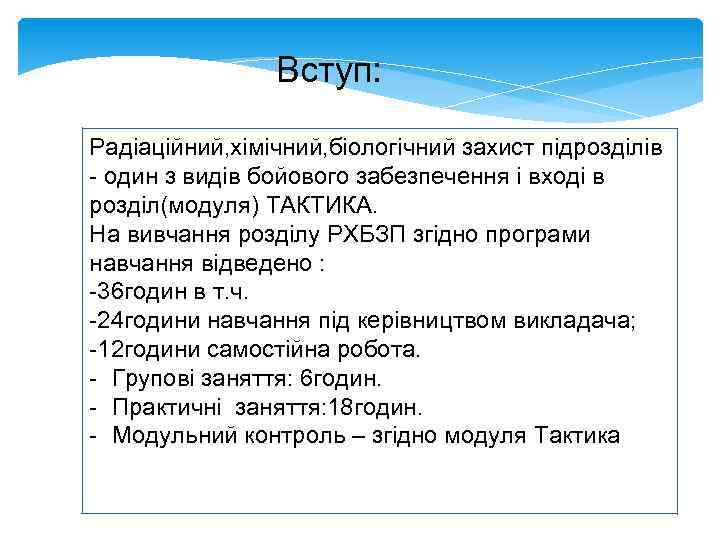 Вступ:

Радіаційний,хімічний,біологічний захист підрозділів - один з видів бойового забезпечення і вході в розділ(модуля) ТАКТИКА.
На вивчання розділу РХБЗП згідно програми навчання відведено :
-36годин в т.ч.
-24години навчання під керівництвом викладача;
-12години самостійна робота.
- Групові заняття: 6годин.
- Практичні заняття:18годин.
- Модульний контроль – згідно модуля Тактика